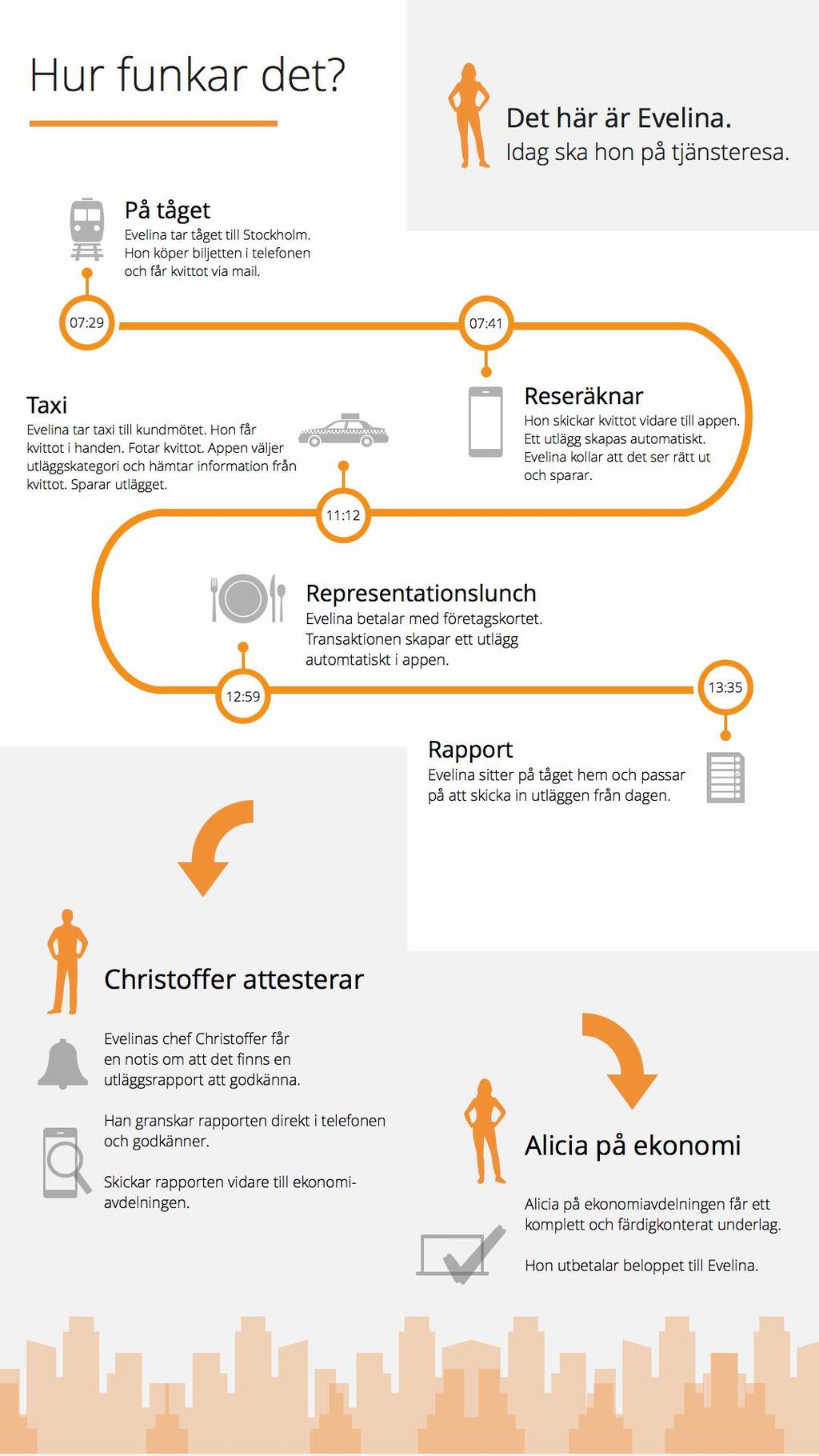 Hur funkar det?

Det här är Evelina.
Idag ska hon på tjänsteresa.

På tåget
Evelina tar tåget till Stockholm. Hon köper biljetten i telefonen och får kvittot via mail.

07:29

07:41

Reseräknar
Hon skickar kvittot vidare till appen. Ett utlägg skapas automatiskt. Evelina kollar att det ser rätt ut och sparar.

Taxi
Evelina tar taxi till kundmötet. Hon får kvittot i handen. Fotar kvittot. Appen väljer utläggskategori och hämtar information från kvittot. Sparar utlägget.

11:12

Representationslunch
Evelina betalar med företagskortet. Transaktionen skapar ett utlägg automtatiskt i appen.

12:59

13:35

Rapport
Evelina sitter på tåget hem och passar på att skicka in utläggen från dagen.

Christoffer attesterar

Evelinas chef Christoffer får en notis om att det finns en utläggsrapport att godkänna.

Han granskar rapporten direkt i telefonen och godkänner.

Skickar rapporten vidare till ekonomiavdelningen.

Alicia på ekonomi

Alicia på ekonomiavdelningen får ett komplett och färdigkonterat underlag.

Hon utbetalar beloppet till Evelina.